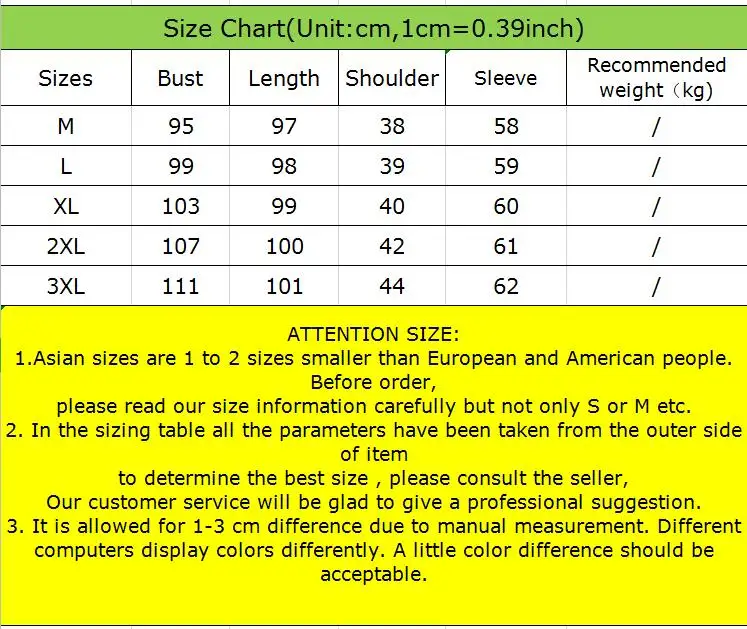 Size Chart(Unit:cm,1cm=0.39inch)

| Sizes | Bust | Length | Shoulder | Sleeve | Recommended weight（kg) |
|---|---|---|---|---|---|
| M | 95 | 97 | 38 | 58 | / |
| L | 99 | 98 | 39 | 59 | / |
| XL | 103 | 99 | 40 | 60 | / |
| 2XL | 107 | 100 | 42 | 61 | / |
| 3XL | 111 | 101 | 44 | 62 | / |

ATTENTION SIZE:
1.Asian sizes are 1 to 2 sizes smaller than European and American people. Before order,
please read our size information carefully but not only S or M etc.
2. In the sizing table all the parameters have been taken from the outer side of item
to determine the best size , please consult the seller,
Our customer service will be glad to give a professional suggestion.
3. It is allowed for 1-3 cm difference due to manual measurement. Different computers display colors differently. A little color difference should be acceptable.